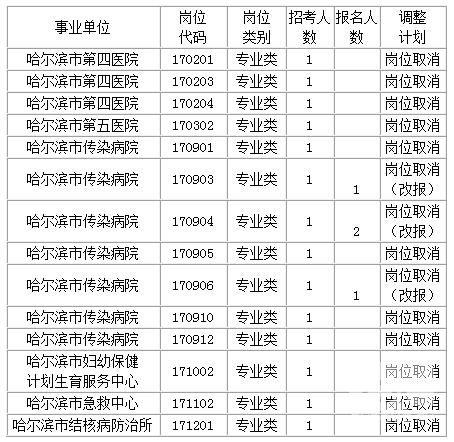 | 事业单位 | 岗位代码 | 岗位类别 | 招考人数 | 报名人数 | 调整计划 |
|---|---|---|---|---|---|
| 哈尔滨市第四医院 | 170201 | 专业类 | 1 |  | 岗位取消 |
| 哈尔滨市第四医院 | 170203 | 专业类 | 1 |  | 岗位取消 |
| 哈尔滨市第四医院 | 170204 | 专业类 | 1 |  | 岗位取消 |
| 哈尔滨市第五医院 | 170302 | 专业类 | 1 |  | 岗位取消 |
| 哈尔滨市传染病院 | 170901 | 专业类 | 1 |  | 岗位取消 |
| 哈尔滨市传染病院 | 170903 | 专业类 | 1 | 1 | 岗位取消（改报） |
| 哈尔滨市传染病院 | 170904 | 专业类 | 1 | 2 | 岗位取消（改报） |
| 哈尔滨市传染病院 | 170905 | 专业类 | 1 |  | 岗位取消 |
| 哈尔滨市传染病院 | 170906 | 专业类 | 1 | 1 | 岗位取消（改报） |
| 哈尔滨市传染病院 | 170910 | 专业类 | 1 |  | 岗位取消 |
| 哈尔滨市传染病院 | 170912 | 专业类 | 1 |  | 岗位取消 |
| 哈尔滨市妇幼保健计划生育服务中心 | 171002 | 专业类 | 1 |  | 岗位取消 |
| 哈尔滨市急救中心 | 171102 | 专业类 | 1 |  | 岗位取消 |
| 哈尔滨市结核病防治所 | 171201 | 专业类 | 1 |  | 岗位取消 |